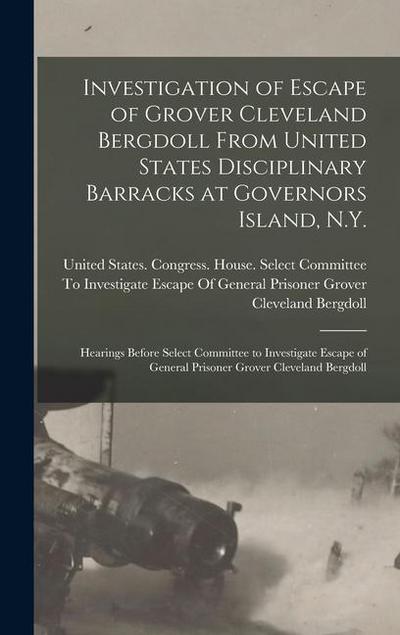 Investigation of Escape of Grover Cleveland Bergdoll From United States Disciplinary Barracks at Governors Island, N.Y.

United States. Congress. House. Select Committee To Investigate Escape Of General Prisoner Grover Cleveland Bergdoll

Hearings Before Select Committee to Investigate Escape of General Prisoner Grover Cleveland Bergdoll